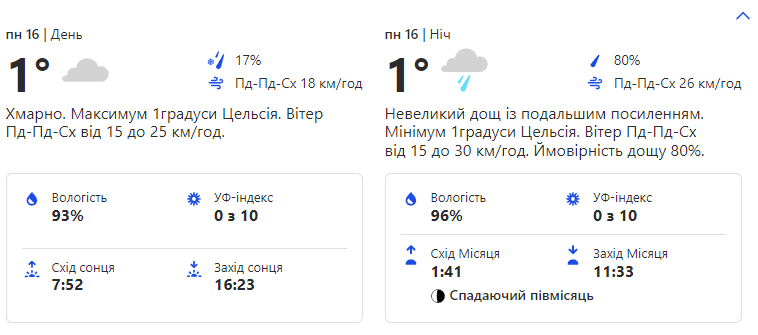 пн 16 | День

1°

17%

Пд-Пд-Сх 18 км/год

Хмарно. Максимум 1градуси Цельсія. Вітер Пд-Пд-Сх від 15 до 25 км/год.

Вологість
93%

УФ-індекс
0 з 10

Схід сонця
7:52

Захід сонця
16:23

пн 16 | Ніч

1°

80%

Пд-Пд-Сх 26 км/год

Невеликий дощ із подальшим посиленням. Мінімум 1градуси Цельсія. Вітер Пд-Пд-Сх від 15 до 30 км/год. Ймовірність дощу 80%.

Вологість
96%

УФ-індекс
0 з 10

Схід Місяця
1:41

Захід Місяця
11:33

Спадаючий півмісяць